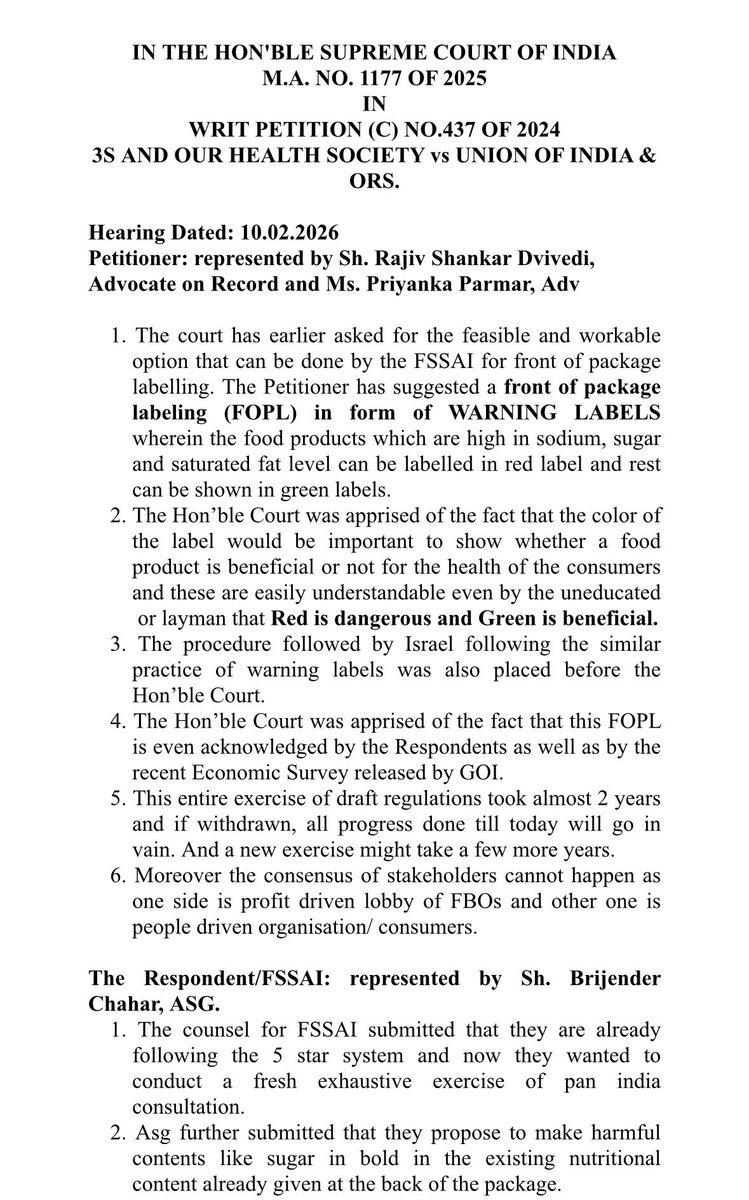 IN THE HON'BLE SUPREME COURT OF INDIA
M.A. NO. 1177 OF 2025
IN
WRIT PETITION (C) NO.437 OF 2024
3S AND OUR HEALTH SOCIETY vs UNION OF INDIA & ORS.

Hearing Dated: 10.02.2026
Petitioner: represented by Sh. Rajiv Shankar Dvivedi, Advocate on Record and Ms. Priyanka Parmar, Adv

1. The court has earlier asked for the feasible and workable option that can be done by the FSSAI for front of package labelling. The Petitioner has suggested a front of package labeling (FOPL) in form of WARNING LABELS wherein the food products which are high in sodium, sugar and saturated fat level can be labelled in red label and rest can be shown in green labels.
2. The Hon'ble Court was apprised of the fact that the color of the label would be important to show whether a food product is beneficial or not for the health of the consumers and these are easily understandable even by the uneducated or layman that Red is dangerous and Green is beneficial.
3. The procedure followed by Israel following the similar practice of warning labels was also placed before the Hon'ble Court.
4. The Hon'ble Court was apprised of the fact that this FOPL is even acknowledged by the Respondents as well as by the recent Economic Survey released by GOI.
5. This entire exercise of draft regulations took almost 2 years and if withdrawn, all progress done till today will go in vain. And a new exercise might take a few more years.
6. Moreover the consensus of stakeholders cannot happen as one side is profit driven lobby of FBOs and other one is people driven organisation/ consumers.

The Respondent/FSSAI: represented by Sh. Brijender Chahar, ASG.
1. The counsel for FSSAI submitted that they are already following the 5 star system and now they wanted to conduct a fresh exhaustive exercise of pan india consultation.
2. Asg further submitted that they propose to make harmful contents like sugar in bold in the existing nutritional content already given at the back of the package.